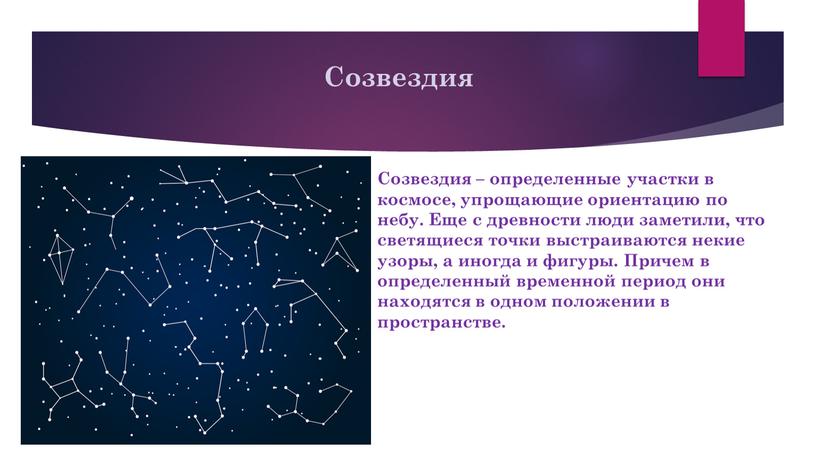 Созвездия

Созвездия – определенные участки в космосе, упрощающие ориентацию по небу. Еще с древности люди заметили, что светящиеся точки выстраиваются некие узоры, а иногда и фигуры. Причем в определенный временной период они находятся в одном положении в пространстве.